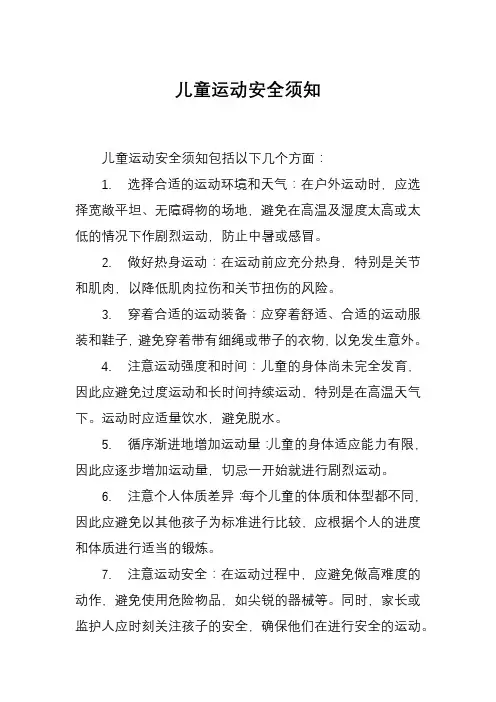 儿童运动安全须知

儿童运动安全须知包括以下几个方面：

1. 选择合适的运动环境和天气：在户外运动时，应选择宽敞平坦、无障碍物的场地，避免在高温及湿度太高或太低的情况下作剧烈运动，防止中暑或感冒。

2. 做好热身运动：在运动前应充分热身，特别是关节和肌肉，以降低肌肉拉伤和关节扭伤的风险。

3. 穿着合适的运动装备：应穿着舒适、合适的运动服装和鞋子，避免穿着带有细绳或带子的衣物，以免发生意外。

4. 注意运动强度和时间：儿童的身体尚未完全发育，因此应避免过度运动和长时间持续运动，特别是在高温天气下。运动时应适量饮水，避免脱水。

5. 循序渐进地增加运动量：儿童的身体适应能力有限，因此应逐步增加运动量，切忌一开始就进行剧烈运动。

6. 注意个人体质差异：每个儿童的体质和体型都不同，因此应避免以其他孩子为标准进行比较，应根据个人的进度和体质进行适当的锻炼。

7. 注意运动安全：在运动过程中，应避免做高难度的动作，避免使用危险物品，如尖锐的器械等。同时，家长或监护人应时刻关注孩子的安全，确保他们在进行安全的运动。